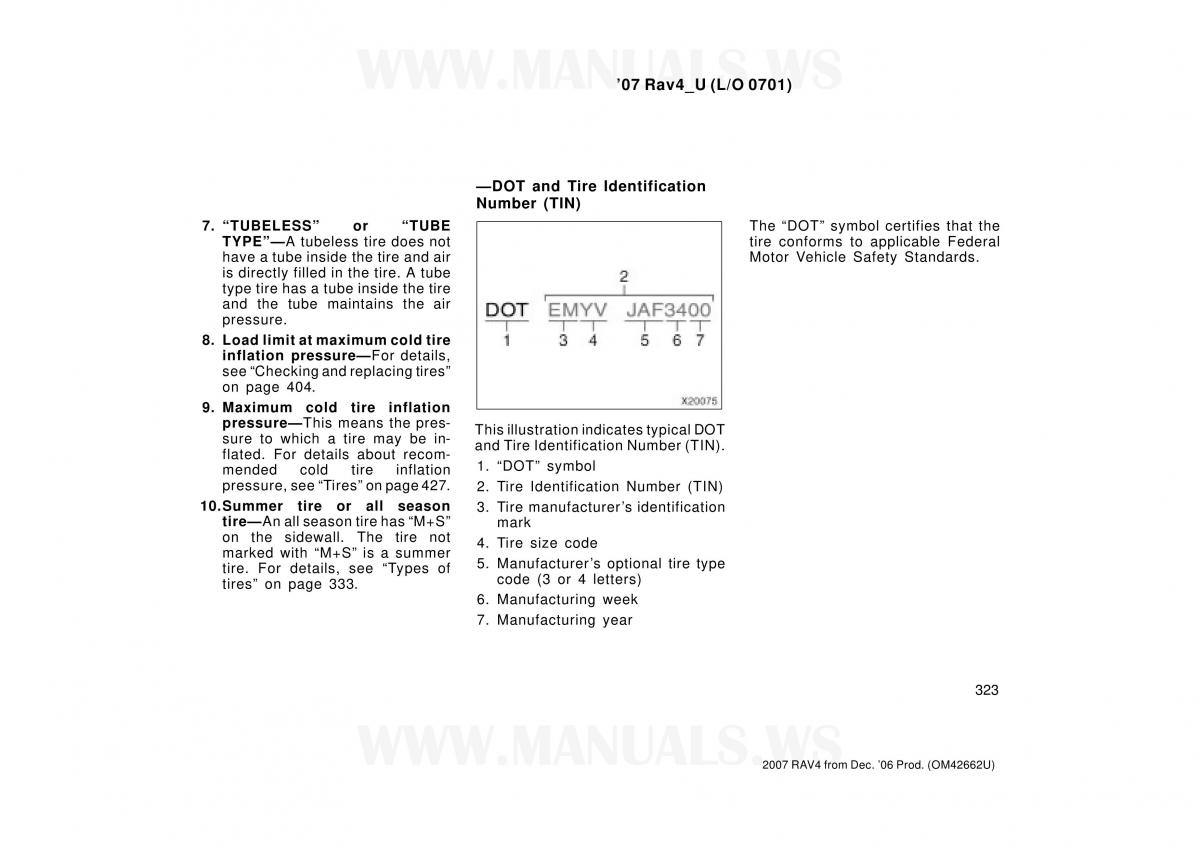 WWW.MANUALS.WS

’07 Rav4_U (L/O 0701)

7. “TUBELESS” or “TUBE TYPE”—A tubeless tire does not have a tube inside the tire and air is directly filled in the tire. A tube type tire has a tube inside the tire and the tube maintains the air pressure.

8. Load limit at maximum cold tire inflation pressure—For details, see “Checking and replacing tires” on page 404.

9. Maximum cold tire inflation pressure—This means the pressure to which a tire may be inflated. For details about recommended cold tire inflation pressure, see “Tires” on page 427.

10. Summer tire or all season tire—An all season tire has “M+S” on the sidewall. The tire not marked with “M+S” is a summer tire. For details, see “Types of tires” on page 333.

—DOT and Tire Identification Number (TIN)

2
DOT EMYV JAF3400
1 3 4 5 6 7
X20075

This illustration indicates typical DOT and Tire Identification Number (TIN).

1. “DOT” symbol
2. Tire Identification Number (TIN)
3. Tire manufacturer’s identification mark
4. Tire size code
5. Manufacturer’s optional tire type code (3 or 4 letters)
6. Manufacturing week
7. Manufacturing year

The “DOT” symbol certifies that the tire conforms to applicable Federal Motor Vehicle Safety Standards.

323

WWW.MANUALS.WS

2007 RAV4 from Dec. ’06 Prod. (OM42662U)